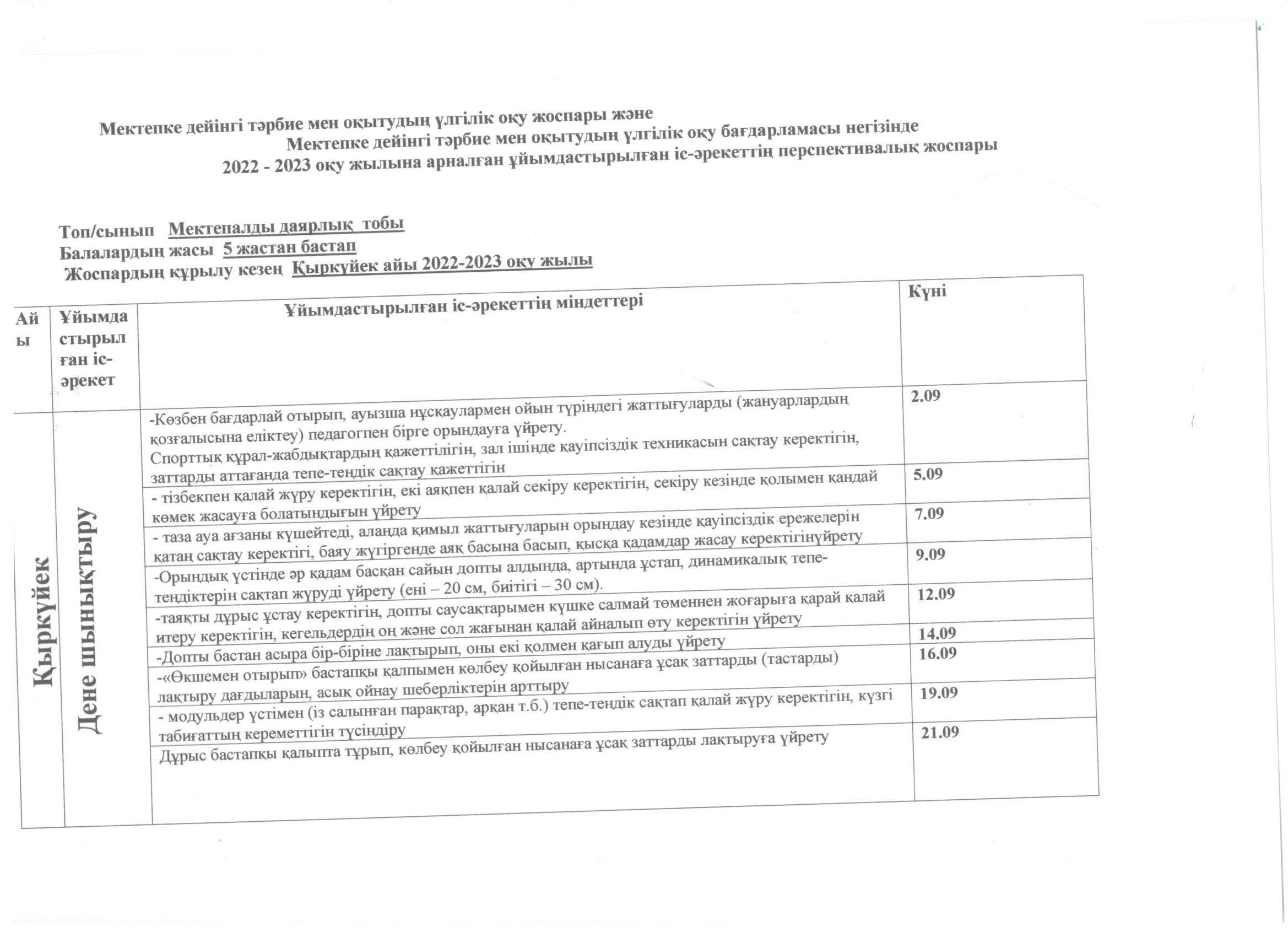 Мектепке дейінгі тәрбие мен оқытудың үлгілік оқу жоспары және
Мектепке дейінгі тәрбие мен оқытудың үлгілік оқу бағдарламасы негізінде
2022 - 2023 оқу жылына арналған ұйымдастырылған іс-әрекеттің перспективалық жоспары

Топ/сынып Мектепалды даярлық тобы
Балалардың жасы 5 жастан бастап
Жоспардың құрылу кезең Қыркүйек айы 2022-2023 оқу жылы

| Айы | Ұйымдастырылған іс-әрекет | Ұйымдастырылған іс-әрекеттің міндеттері | Күні |
|---|---|---|---|
| Қыркүйек | Дене шынықтыру | -Көзбен бағдарлай отырып, ауызша нұсқаулармен ойын түріндегі жаттығуларды (жануарлардың қозғалысына еліктеу) педагогпен бірге орындауға үйрету. Спорттық құрал-жабдықтардың қажеттілігін, зал ішінде қауіпсіздік техникасын сақтау керектігін, заттарды аттағанда тепе-теңдік сақтау қажеттігін | 2.09 |
| | | - тізбекпен қалай жүру керектігін, екі аяқпен қалай секіру керектігін, секіру кезінде қолымен қандай көмек жасауға болатындығын үйрету | 5.09 |
| | | - таза ауа ағзаны күшейтеді, алаңда қимыл жаттығуларын орындау кезінде қауіпсіздік ережелерін қатаң сақтау керектігі, баяу жүгіргенде аяқ басына басып, қысқа қадамдар жасау керектігінүйрету | 7.09 |
| | | -Орындық үстінде әр қадам басқан сайын допты алдында, артында ұстап, динамикалық тепе-теңдіктерін сақтап жүруді үйрету (ені – 20 см, биітігі – 30 см). | 9.09 |
| | | -таяқты дұрыс ұстау керектігін, допты саусақтарымен күшке салмай төменнен жоғарыға қарай қалай итеру керектігін, кегельдердің оң және сол жағынан қалай айналып өту керектігін үйрету | 12.09 |
| | | -Допты бастан асыра бір-біріне лақтырып, оны екі қолмен қағып алуды үйрету | 14.09 |
| | | -«Өкшемен отырып» бастапқы қалпымен көлбеу қойылған нысанаға ұсақ заттарды (тастарды) лақтыру дағдыларын, асық ойнау шеберліктерін арттыру | 16.09 |
| | | - модульдер үстімен (із салынған парақтар, арқан т.б.) тепе-теңдік сақтап қалай жүру керектігін, күзгі табиғаттың кереметтігін түсіндіру | 19.09 |
| | | Дұрыс бастапқы қалыпта тұрып, көлбеу қойылған нысанаға ұсақ заттарды лақтыруға үйрету | 21.09 |